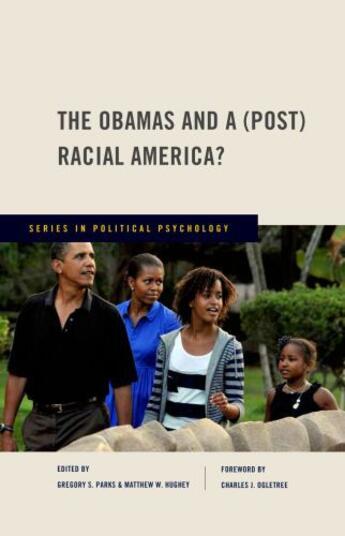 THE OBAMAS AND A (POST) RACIAL AMERICA?

SERIES IN POLITICAL PSYCHOLOGY

EDITED BY
GREGORY S. PARKS & MATTHEW W. HUGHEY

FOREWORD BY
CHARLES J. OGLETREE